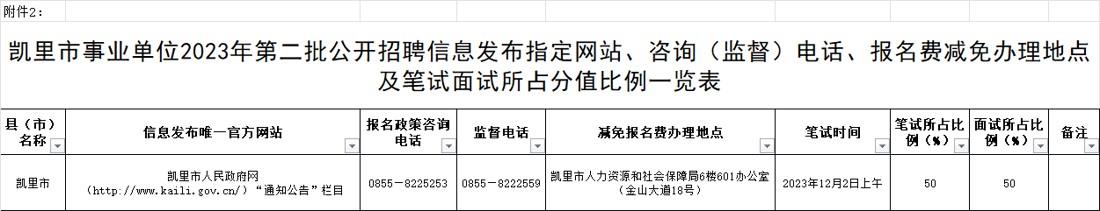 附件2：

凯里市事业单位2023年第二批公开招聘信息发布指定网站、咨询（监督）电话、报名费减免办理地点及笔试面试所占分值比例一览表

| 县（市）名称 | 信息发布唯一官方网站 | 报名政策咨询电话 | 监督电话 | 减免报名费办理地点 | 笔试时间 | 笔试所占比例（%） | 面试所占比例（%） | 备注 |
|---|---|---|---|---|---|---|---|---|
| 凯里市 | 凯里市人民政府网（http://www.kaili.gov.cn/）“通知公告”栏目 | 0855－8225253 | 0855－8222559 | 凯里市人力资源和社会保障局6楼601办公室（金山大道18号） | 2023年12月2日上午 | 50 | 50 | |